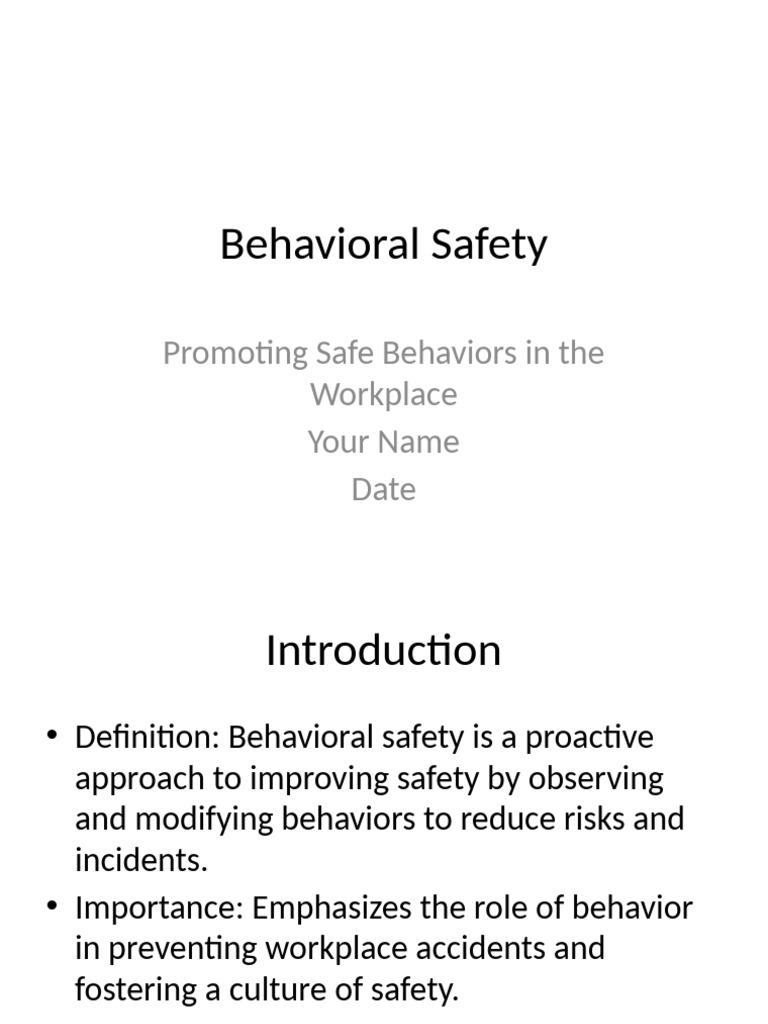 Behavioral Safety

Promoting Safe Behaviors in the Workplace
Your Name
Date

Introduction

• Definition: Behavioral safety is a proactive approach to improving safety by observing and modifying behaviors to reduce risks and incidents.
• Importance: Emphasizes the role of behavior in preventing workplace accidents and fostering a culture of safety.